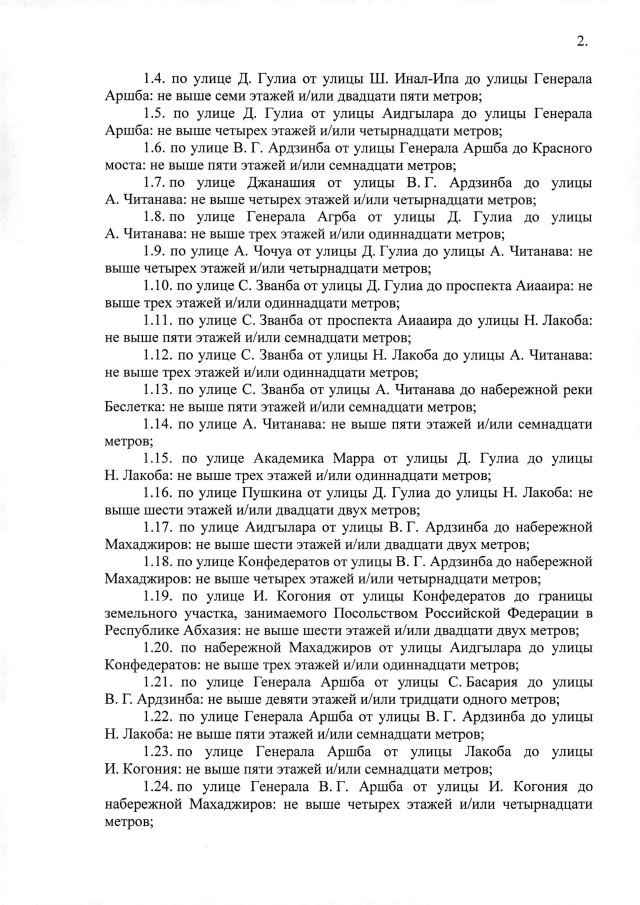 2.

1.4. по улице Д. Гулиа от улицы Ш. Инал-Ипа до улицы Генерала Аршба: не выше семи этажей и/или двадцати пяти метров;

1.5. по улице Д. Гулиа от улицы Аидгылара до улицы Генерала Аршба: не выше четырех этажей и/или четырнадцати метров;

1.6. по улице В. Г. Ардзинба от улицы Генерала Аршба до Красного моста: не выше пяти этажей и/или семнадцати метров;

1.7. по улице Джанашия от улицы В. Г. Ардзинба до улицы А. Читанава: не выше четырех этажей и/или четырнадцати метров;

1.8. по улице Генерала Агрба от улицы Д. Гулиа до улицы А. Читанава: не выше трех этажей и/или одиннадцати метров;

1.9. по улице А. Чочуа от улицы Д. Гулиа до улицы А. Читанава: не выше четырех этажей и/или четырнадцати метров;

1.10. по улице С. Званба от улицы Д. Гулиа до проспекта Аиааира: не выше трех этажей и/или одиннадцати метров;

1.11. по улице С. Званба от проспекта Аиааира до улицы Н. Лакоба: не выше пяти этажей и/или семнадцати метров;

1.12. по улице С. Званба от улицы Н. Лакоба до улицы А. Читанава: не выше трех этажей и/или одиннадцати метров;

1.13. по улице С. Званба от улицы А. Читанава до набережной реки Беслетка: не выше пяти этажей и/или семнадцати метров;

1.14. по улице А. Читанава: не выше пяти этажей и/или семнадцати метров;

1.15. по улице Академика Марра от улицы Д. Гулиа до улицы Н. Лакоба: не выше трех этажей и/или одиннадцати метров;

1.16. по улице Пушкина от улицы Д. Гулиа до улицы Н. Лакоба: не выше шести этажей и/или двадцати двух метров;

1.17. по улице Аидгылара от улицы В. Г. Ардзинба до набережной Махаджиров: не выше шести этажей и/или двадцати двух метров;

1.18. по улице Конфедератов от улицы В. Г. Ардзинба до набережной Махаджиров: не выше четырех этажей и/или четырнадцати метров;

1.19. по улице И. Когония от улицы Конфедератов до границы земельного участка, занимаемого Посольством Российской Федерации в Республике Абхазия: не выше шести этажей и/или двадцати двух метров;

1.20. по набережной Махаджиров от улицы Аидгылара до улицы Конфедератов: не выше трех этажей и/или одиннадцати метров;

1.21. по улице Генерала Аршба от улицы С. Басария до улицы В. Г. Ардзинба: не выше девяти этажей и/или тридцати одного метров;

1.22. по улице Генерала Аршба от улицы В. Г. Ардзинба до улицы Н. Лакоба: не выше пяти этажей и/или семнадцати метров;

1.23. по улице Генерала Аршба от улицы Лакоба до улицы И. Когония: не выше пяти этажей и/или семнадцати метров;

1.24. по улице Генерала В. Г. Аршба от улицы И. Когония до набережной Махаджиров: не выше четырех этажей и/или четырнадцати метров;